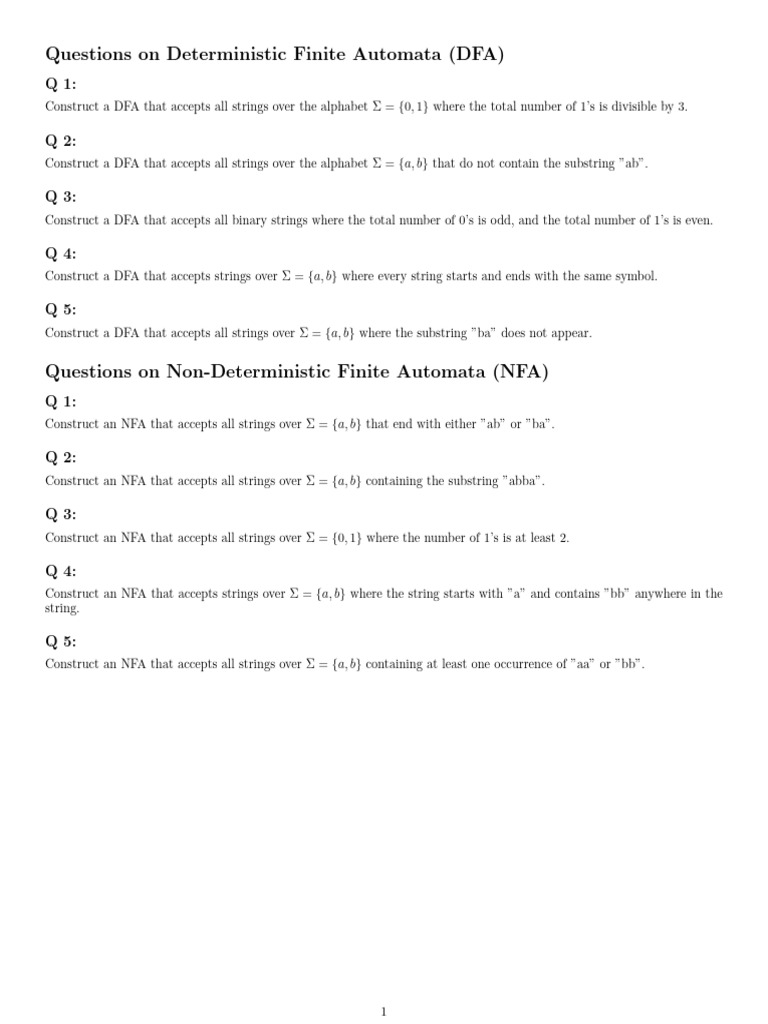 Questions on Deterministic Finite Automata (DFA)

Q 1:

Construct a DFA that accepts all strings over the alphabet $\Sigma = \{0, 1\}$ where the total number of 1's is divisible by 3.

Q 2:

Construct a DFA that accepts all strings over the alphabet $\Sigma = \{a, b\}$ that do not contain the substring "ab".

Q 3:

Construct a DFA that accepts all binary strings where the total number of 0's is odd, and the total number of 1's is even.

Q 4:

Construct a DFA that accepts strings over $\Sigma = \{a, b\}$ where every string starts and ends with the same symbol.

Q 5:

Construct a DFA that accepts all strings over $\Sigma = \{a, b\}$ where the substring "ba" does not appear.

Questions on Non-Deterministic Finite Automata (NFA)

Q 1:

Construct an NFA that accepts all strings over $\Sigma = \{a, b\}$ that end with either "ab" or "ba".

Q 2:

Construct an NFA that accepts all strings over $\Sigma = \{a, b\}$ containing the substring "abba".

Q 3:

Construct an NFA that accepts all strings over $\Sigma = \{0, 1\}$ where the number of 1's is at least 2.

Q 4:

Construct an NFA that accepts strings over $\Sigma = \{a, b\}$ where the string starts with "a" and contains "bb" anywhere in the string.

Q 5:

Construct an NFA that accepts all strings over $\Sigma = \{a, b\}$ containing at least one occurrence of "aa" or "bb".

1